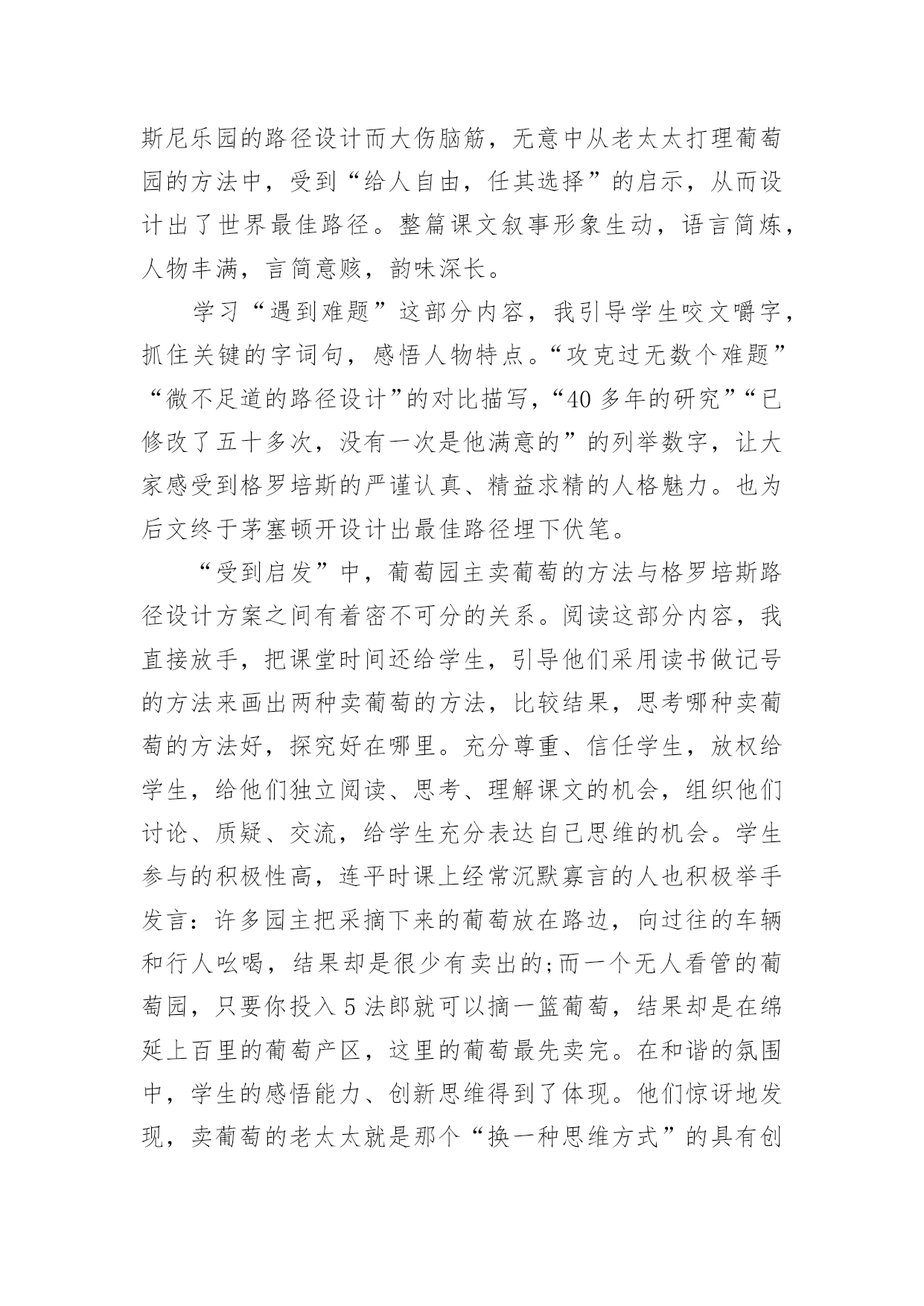 斯尼乐园的路径设计而大伤脑筋，无意中从老太太打理葡萄园的方法中，受到“给人自由，任其选择”的启示，从而设计出了世界最佳路径。整篇课文叙事形象生动，语言简炼，人物丰满，言简意赅，韵味深长。

学习“遇到难题”这部分内容，我引导学生咬文嚼字，抓住关键的字词句，感悟人物特点。“攻克过无数个难题”“微不足道的路径设计”的对比描写，“40 多年的研究”“已修改了五十多次，没有一次是他满意的”的列举数字，让大家感受到格罗培斯的严谨认真、精益求精的人格魅力。也为后文终于茅塞顿开设计出最佳路径埋下伏笔。

“受到启发”中，葡萄园主卖葡萄的方法与格罗培斯路径设计方案之间有着密不可分的关系。阅读这部分内容，我直接放手，把课堂时间还给学生，引导他们采用读书做记号的方法来画出两种卖葡萄的方法，比较结果，思考哪种卖葡萄的方法好，探究好在哪里。充分尊重、信任学生，放权给学生，给他们独立阅读、思考、理解课文的机会，组织他们讨论、质疑、交流，给学生充分表达自己思维的机会。学生参与的积极性高，连平时课上经常沉默寡言的人也积极举手发言：许多园主把采摘下来的葡萄放在路边，向过往的车辆和行人吆喝，结果却是很少有卖出的;而一个无人看管的葡萄园，只要你投入 5 法郎就可以摘一篮葡萄，结果却是在绵延上百里的葡萄产区，这里的葡萄最先卖完。在和谐的氛围中，学生的感悟能力、创新思维得到了体现。他们惊讶地发现，卖葡萄的老太太就是那个“换一种思维方式”的具有创